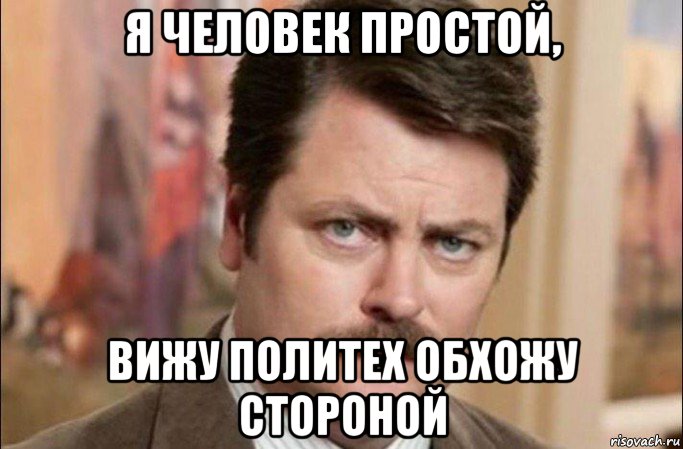 Я ЧЕЛОВЕК ПРОСТОЙ,

ВИЖУ ПОЛИТЕХ ОБХОЖУ СТОРОНОЙ

risovach.ru